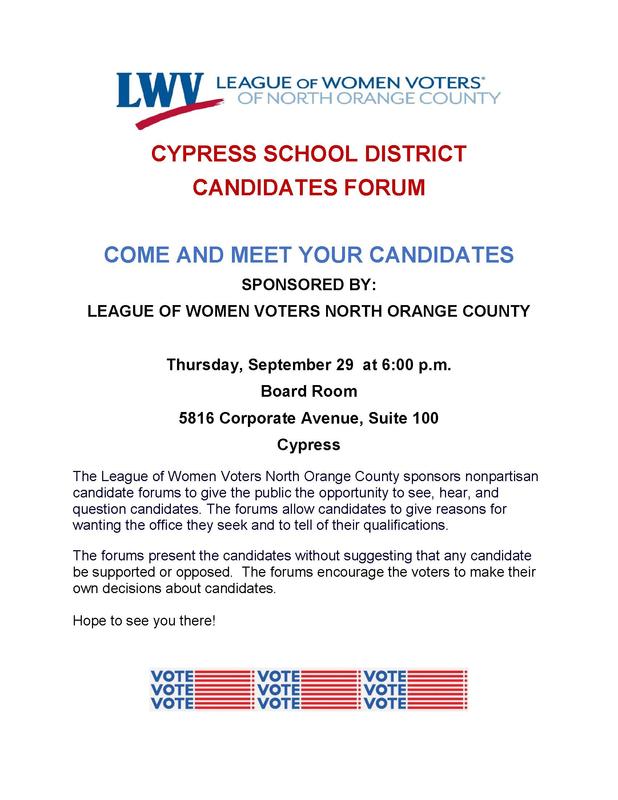 LWV LEAGUE OF WOMEN VOTERS®
OF NORTH ORANGE COUNTY

CYPRESS SCHOOL DISTRICT
CANDIDATES FORUM

COME AND MEET YOUR CANDIDATES
SPONSORED BY:
LEAGUE OF WOMEN VOTERS NORTH ORANGE COUNTY

Thursday, September 29 at 6:00 p.m.
Board Room
5816 Corporate Avenue, Suite 100
Cypress

The League of Women Voters North Orange County sponsors nonpartisan candidate forums to give the public the opportunity to see, hear, and question candidates. The forums allow candidates to give reasons for wanting the office they seek and to tell of their qualifications.

The forums present the candidates without suggesting that any candidate be supported or opposed. The forums encourage the voters to make their own decisions about candidates.

Hope to see you there!

VOTE VOTE VOTE
VOTE VOTE VOTE
VOTE VOTE VOTE